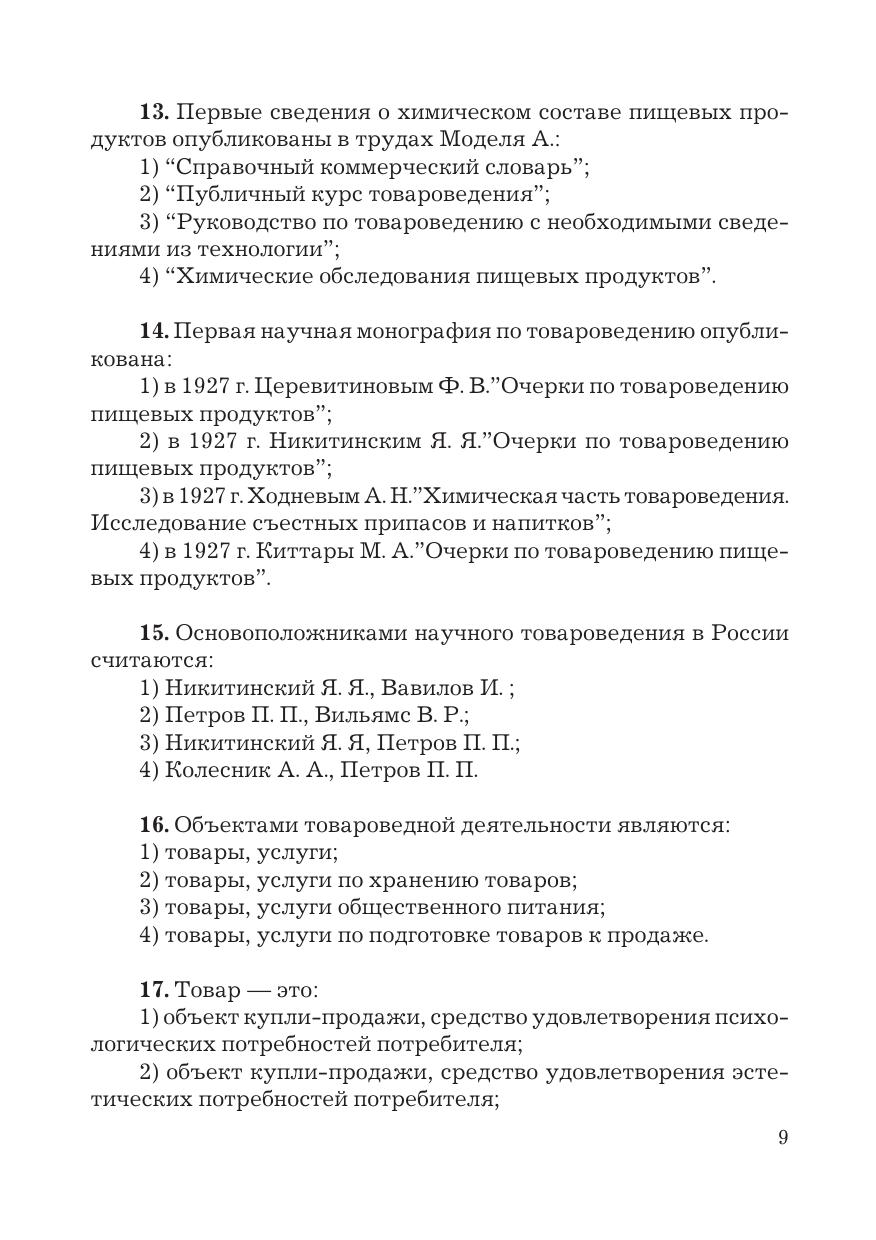 **13.** Первые сведения о химическом составе пищевых продуктов опубликованы в трудах Моделя А.:
1) “Справочный коммерческий словарь”;
2) “Публичный курс товароведения”;
3) “Руководство по товароведению с необходимыми сведениями из технологии”;
4) “Химические обследования пищевых продуктов”.

**14.** Первая научная монография по товароведению опубликована:
1) в 1927 г. Церевитиновым Ф. В.”Очерки по товароведению пищевых продуктов”;
2) в 1927 г. Никитинским Я. Я.”Очерки по товароведению пищевых продуктов”;
3) в 1927 г. Ходневым А. Н.”Химическая часть товароведения. Исследование съестных припасов и напитков”;
4) в 1927 г. Киттары М. А.”Очерки по товароведению пищевых продуктов”.

**15.** Основоположниками научного товароведения в России считаются:
1) Никитинский Я. Я., Вавилов И. ;
2) Петров П. П., Вильямс В. Р.;
3) Никитинский Я. Я, Петров П. П.;
4) Колесник А. А., Петров П. П.

**16.** Объектами товароведной деятельности являются:
1) товары, услуги;
2) товары, услуги по хранению товаров;
3) товары, услуги общественного питания;
4) товары, услуги по подготовке товаров к продаже.

**17.** Товар — это:
1) объект купли-продажи, средство удовлетворения психологических потребностей потребителя;
2) объект купли-продажи, средство удовлетворения эстетических потребностей потребителя;

9